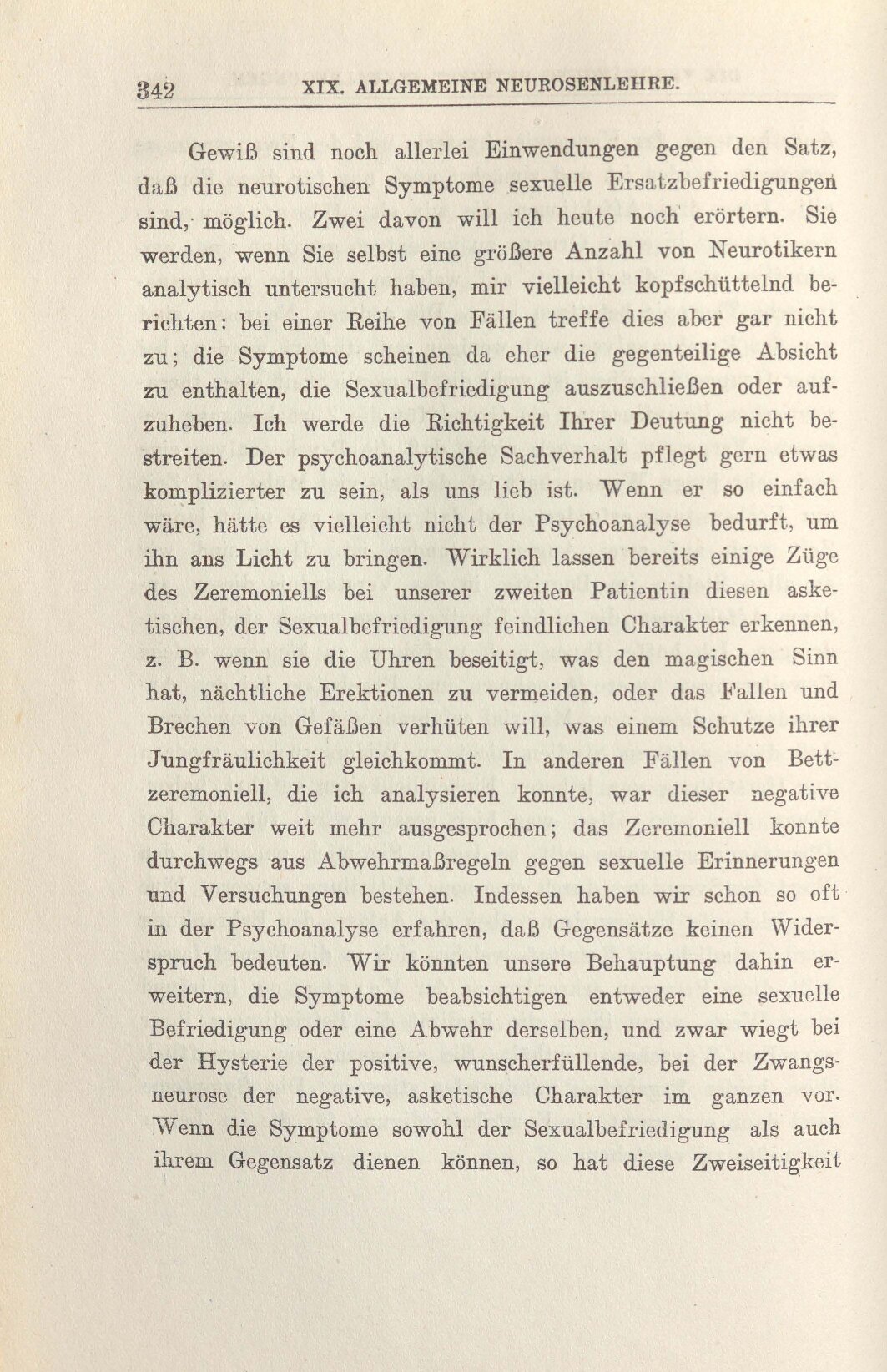 342 XIX. ALLGEMEINE NEUROSENLEHRE.

Gewiß sind noch allerlei Einwendungen gegen den Satz, daß die neurotischen Symptome sexuelle Ersatzbefriedigungen sind, möglich. Zwei davon will ich heute noch erörtern. Sie werden, wenn Sie selbst eine größere Anzahl von Neurotikern analytisch untersucht haben, mir vielleicht kopfschüttelnd berichten: bei einer Reihe von Fällen treffe dies aber gar nicht zu; die Symptome scheinen da eher die gegenteilige Absicht zu enthalten, die Sexualbefriedigung auszuschließen oder aufzuheben. Ich werde die Richtigkeit Ihrer Deutung nicht bestreiten. Der psychoanalytische Sachverhalt pflegt gern etwas komplizierter zu sein, als uns lieb ist. Wenn er so einfach wäre, hätte es vielleicht nicht der Psychoanalyse bedurft, um ihn ans Licht zu bringen. Wirklich lassen bereits einige Züge des Zeremoniells bei unserer zweiten Patientin diesen asketischen, der Sexualbefriedigung feindlichen Charakter erkennen, z. B. wenn sie die Uhren beseitigt, was den magischen Sinn hat, nächtliche Erektionen zu vermeiden, oder das Fallen und Brechen von Gefäßen verhüten will, was einem Schutze ihrer Jungfräulichkeit gleichkommt. In anderen Fällen von Bettzeremoniell, die ich analysieren konnte, war dieser negative Charakter weit mehr ausgesprochen; das Zeremoniell konnte durchwegs aus Abwehrmaßregeln gegen sexuelle Erinnerungen und Versuchungen bestehen. Indessen haben wir schon so oft in der Psychoanalyse erfahren, daß Gegensätze keinen Widerspruch bedeuten. Wir könnten unsere Behauptung dahin erweitern, die Symptome beabsichtigen entweder eine sexuelle Befriedigung oder eine Abwehr derselben, und zwar wiegt bei der Hysterie der positive, wunscherfüllende, bei der Zwangsneurose der negative, asketische Charakter im ganzen vor. Wenn die Symptome sowohl der Sexualbefriedigung als auch ihrem Gegensatz dienen können, so hat diese Zweiseitigkeit